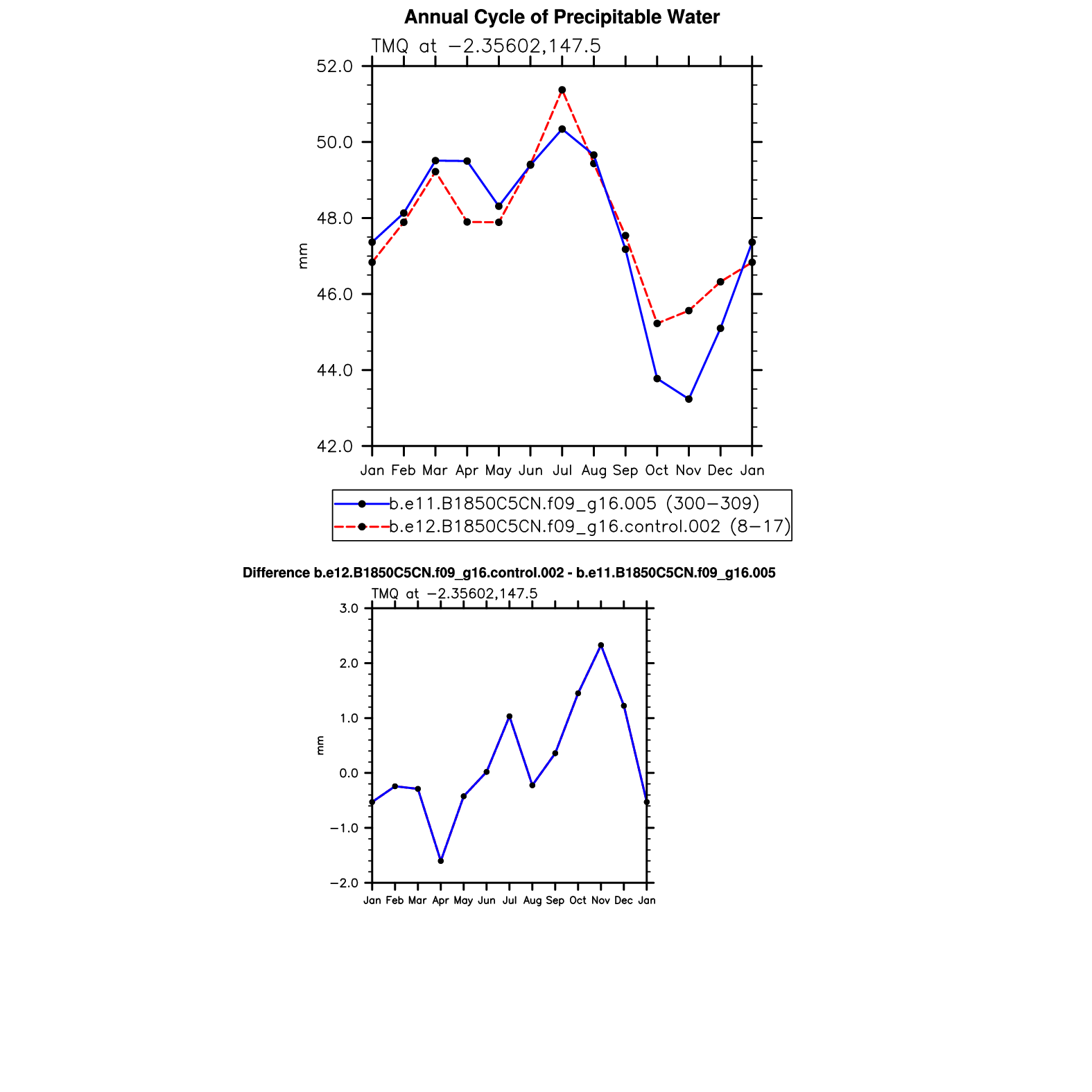 Annual Cycle of Precipitable Water

TMQ at −2.35602,147.5

52.0
50.0
48.0
46.0
44.0
42.0

mm

Jan Feb Mar Apr May Jun Jul Aug Sep Oct Nov Dec Jan

b.e11.B1850C5CN.f09_g16.005 (300−309)
b.e12.B1850C5CN.f09_g16.control.002 (8−17)

Difference b.e12.B1850C5CN.f09_g16.control.002 - b.e11.B1850C5CN.f09_g16.005

TMQ at −2.35602,147.5

3.0
2.0
1.0
0.0
−1.0
−2.0

mm

Jan Feb Mar Apr May Jun Jul Aug Sep Oct Nov Dec Jan